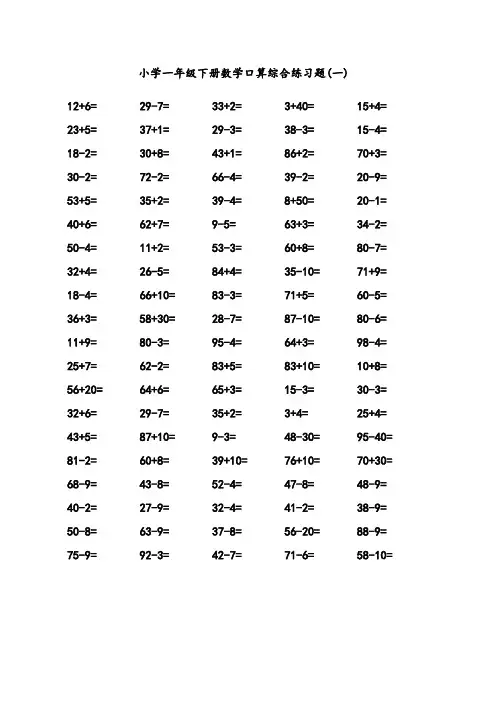 小学一年级下册数学口算综合练习题(一)

| | | | | |
|---|---|---|---|---|
| 12+6= | 29-7= | 33+2= | 3+40= | 15+4= |
| 23+5= | 37+1= | 29-3= | 38-3= | 15-4= |
| 18-2= | 30+8= | 43+1= | 86+2= | 70+3= |
| 30-2= | 72-2= | 66-4= | 39-2= | 20-9= |
| 53+5= | 35+2= | 39-4= | 8+50= | 20-1= |
| 40+6= | 62+7= | 9-5= | 63+3= | 34-2= |
| 50-4= | 11+2= | 53-3= | 60+8= | 80-7= |
| 32+4= | 26-5= | 84+4= | 35-10= | 71+9= |
| 18-4= | 66+10= | 83-3= | 71+5= | 60-5= |
| 36+3= | 58+30= | 28-7= | 87-10= | 80-6= |
| 11+9= | 80-3= | 95-4= | 64+3= | 98-4= |
| 25+7= | 62-2= | 83+5= | 83+10= | 10+8= |
| 56+20= | 64+6= | 65+3= | 15-3= | 30-3= |
| 32+6= | 29-7= | 35+2= | 3+4= | 25+4= |
| 43+5= | 87+10= | 9-3= | 48-30= | 95-40= |
| 81-2= | 60+8= | 39+10= | 76+10= | 70+30= |
| 68-9= | 43-8= | 52-4= | 47-8= | 48-9= |
| 40-2= | 27-9= | 32-4= | 41-2= | 38-9= |
| 50-8= | 63-9= | 37-8= | 56-20= | 88-9= |
| 75-9= | 92-3= | 42-7= | 71-6= | 58-10= |